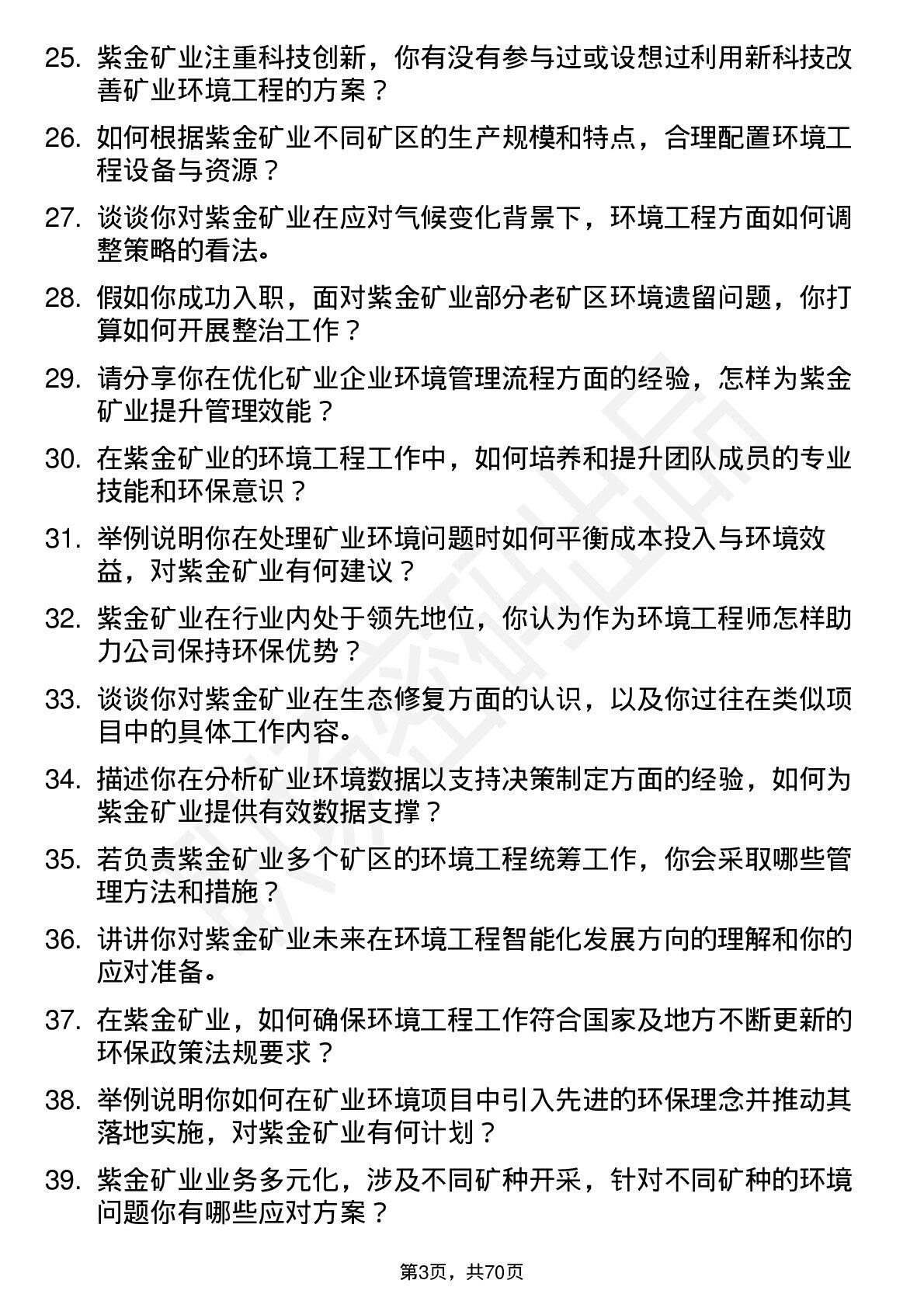 25. 紫金矿业注重科技创新，你有没有参与过或设想过利用新科技改善矿业环境工程的方案？

26. 如何根据紫金矿业不同矿区的生产规模和特点，合理配置环境工程设备与资源？

27. 谈谈你对紫金矿业在应对气候变化背景下，环境工程方面如何调整策略的看法。

28. 假如你成功入职，面对紫金矿业部分老矿区环境遗留问题，你打算如何开展整治工作？

29. 请分享你在优化矿业企业环境管理流程方面的经验，怎样为紫金矿业提升管理效能？

30. 在紫金矿业的环境工程工作中，如何培养和提升团队成员的专业技能和环保意识？

31. 举例说明你在处理矿业环境问题时如何平衡成本投入与环境效益，对紫金矿业有何建议？

32. 紫金矿业在行业内处于领先地位，你认为作为环境工程师怎样助力公司保持环保优势？

33. 谈谈你对紫金矿业在生态修复方面的认识，以及你过往在类似项目中的具体工作内容。

34. 描述你在分析矿业环境数据以支持决策制定方面的经验，如何为紫金矿业提供有效数据支撑？

35. 若负责紫金矿业多个矿区的环境工程统筹工作，你会采取哪些管理方法和措施？

36. 讲讲你对紫金矿业未来在环境工程智能化发展方向的理解和你的应对准备。

37. 在紫金矿业，如何确保环境工程工作符合国家及地方不断更新的环保政策法规要求？

38. 举例说明你如何在矿业环境项目中引入先进的环保理念并推动其落地实施，对紫金矿业有何计划？

39. 紫金矿业业务多元化，涉及不同矿种开采，针对不同矿种的环境问题你有哪些应对方案？

第3页，共70页